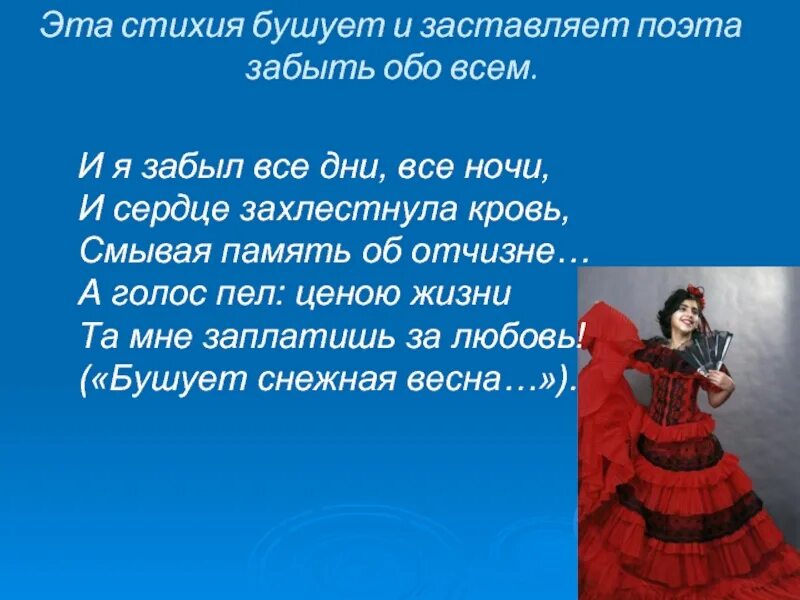 Эта стихия бушует и заставляет поэта забыть обо всем.

И я забыл все дни, все ночи,
И сердце захлестнула кровь,
Смывая память об отчизне…
А голос пел: ценою жизни
Та мне заплатишь за любовь!
(«Бушует снежная весна…»).